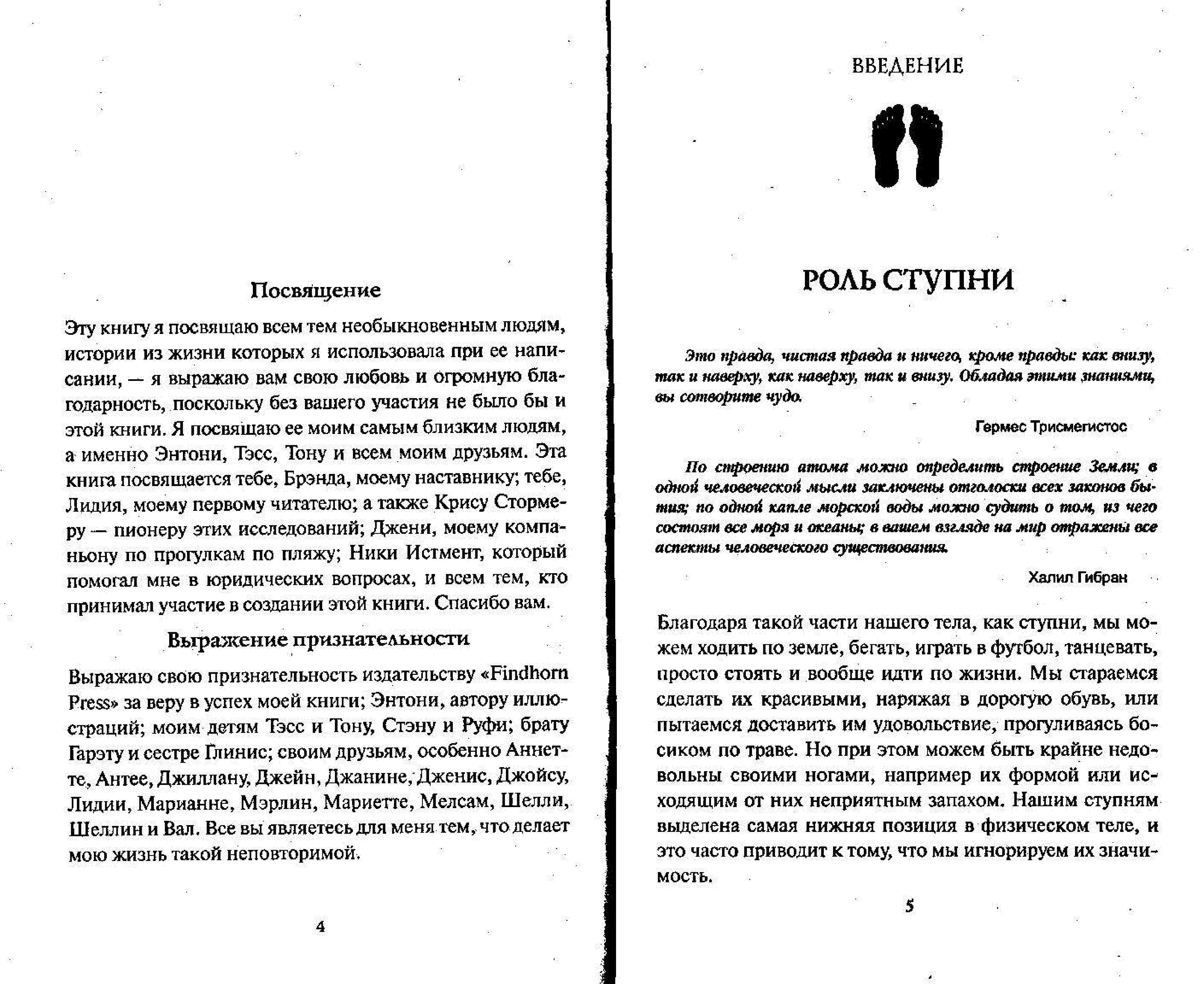 Посвящение

Эту книгу я посвящаю всем тем необыкновенным людям, истории из жизни которых я использовала при ее написании, — я выражаю вам свою любовь и огромную благодарность, поскольку без вашего участия не было бы и этой книги. Я посвящаю ее моим самым близким людям, а именно Энтони, Тэсс, Тону и всем моим друзьям. Эта книга посвящается тебе, Брэнда, моему наставнику; тебе, Лидия, моему первому читателю; а также Крису Стормеру — пионеру этих исследований; Джени, моему компаньону по прогулкам по пляжу; Ники Истмент, который помогал мне в юридических вопросах, и всем тем, кто принимал участие в создании этой книги. Спасибо вам.

Выражение признательности

Выражаю свою признательность издательству «Findhorn Press» за веру в успех моей книги; Энтони, автору иллюстраций; моим детям Тэсс и Тону, Стэну и Руфи; брату Гарэту и сестре Глинис; своим друзьям, особенно Аннетте, Антее, Джиллану, Джейн, Джанине, Дженис, Джойсу, Лидии, Марианне, Мэрлин, Мариетте, Мелсам, Шелли, Шеллин и Вал. Все вы являетесь для меня тем, что делает мою жизнь такой неповторимой.

4

ВВЕДЕНИЕ

РОЛЬ СТУПНИ

Это правда, чистая правда и ничего, кроме правды: как внизу, так и наверху, как наверху, так и внизу. Обладая этими знаниями, вы сотворите чудо.

Гермес Трисмегистос

По строению атома можно определить строение Земли; в одной человеческой мысли заключены отголоски всех законов бытия; по одной капле морской воды можно судить о том, из чего состоят все моря и океаны; в вашем взгляде на мир отражены все аспекты человеческого существования.

Халил Гибран

Благодаря такой части нашего тела, как ступни, мы можем ходить по земле, бегать, играть в футбол, танцевать, просто стоять и вообще идти по жизни. Мы стараемся сделать их красивыми, наряжая в дорогую обувь, или пытаемся доставить им удовольствие, прогуливаясь босиком по траве. Но при этом можем быть крайне недовольны своими ногами, например их формой или исходящим от них неприятным запахом. Нашим ступням выделена самая нижняя позиция в физическом теле, и это часто приводит к тому, что мы игнорируем их значимость.

5